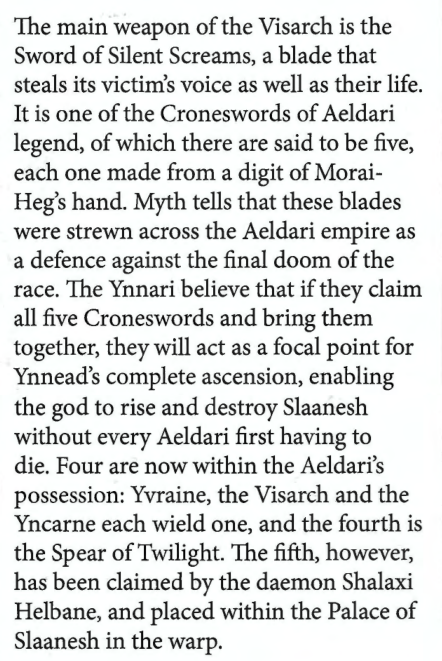 The main weapon of the Visarch is the Sword of Silent Screams, a blade that steals its victim's voice as well as their life. It is one of the Croneswords of Aeldari legend, of which there are said to be five, each one made from a digit of Morai-Heg's hand. Myth tells that these blades were strewn across the Aeldari empire as a defence against the final doom of the race. The Ynnari believe that if they claim all five Croneswords and bring them together, they will act as a focal point for Ynnead's complete ascension, enabling the god to rise and destroy Slaanesh without every Aeldari first having to die. Four are now within the Aeldari's possession: Yvraine, the Visarch and the Yncarne each wield one, and the fourth is the Spear of Twilight. The fifth, however, has been claimed by the daemon Shalaxi Helbane, and placed within the Palace of Slaanesh in the warp.